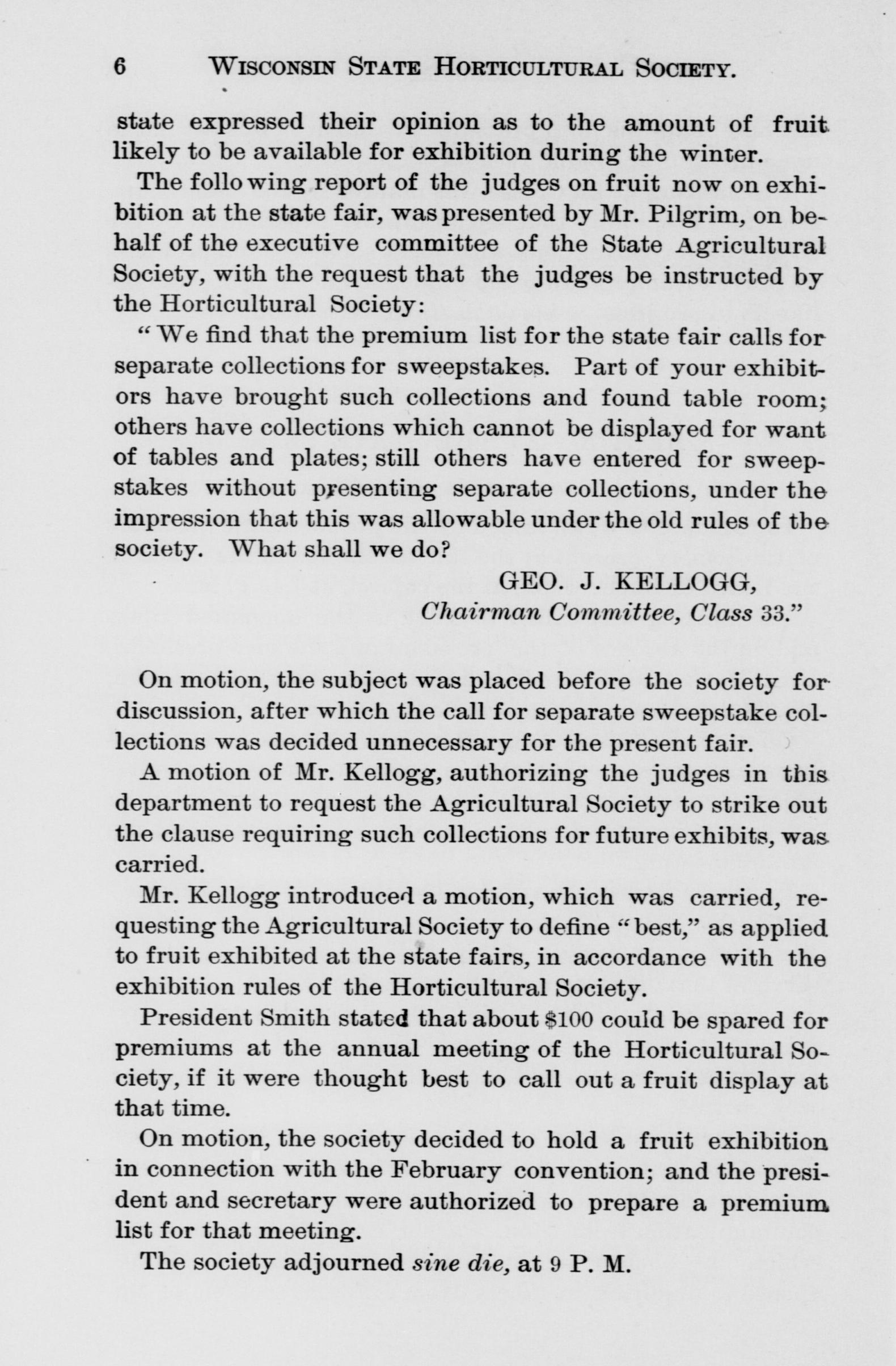 6 WISCONSIN STATE HORTICULTURAL SOCIETY.

state expressed their opinion as to the amount of fruit likely to be available for exhibition during the winter.

The following report of the judges on fruit now on exhibition at the state fair, was presented by Mr. Pilgrim, on behalf of the executive committee of the State Agricultural Society, with the request that the judges be instructed by the Horticultural Society:

"We find that the premium list for the state fair calls for separate collections for sweepstakes. Part of your exhibitors have brought such collections and found table room; others have collections which cannot be displayed for want of tables and plates; still others have entered for sweepstakes without presenting separate collections, under the impression that this was allowable under the old rules of the society. What shall we do?

GEO. J. KELLOGG,
Chairman Committee, Class 33."

On motion, the subject was placed before the society for discussion, after which the call for separate sweepstake collections was decided unnecessary for the present fair.

A motion of Mr. Kellogg, authorizing the judges in this department to request the Agricultural Society to strike out the clause requiring such collections for future exhibits, was carried.

Mr. Kellogg introduced a motion, which was carried, requesting the Agricultural Society to define "best," as applied to fruit exhibited at the state fairs, in accordance with the exhibition rules of the Horticultural Society.

President Smith stated that about $100 could be spared for premiums at the annual meeting of the Horticultural Society, if it were thought best to call out a fruit display at that time.

On motion, the society decided to hold a fruit exhibition in connection with the February convention; and the president and secretary were authorized to prepare a premium list for that meeting.

The society adjourned sine die, at 9 P. M.